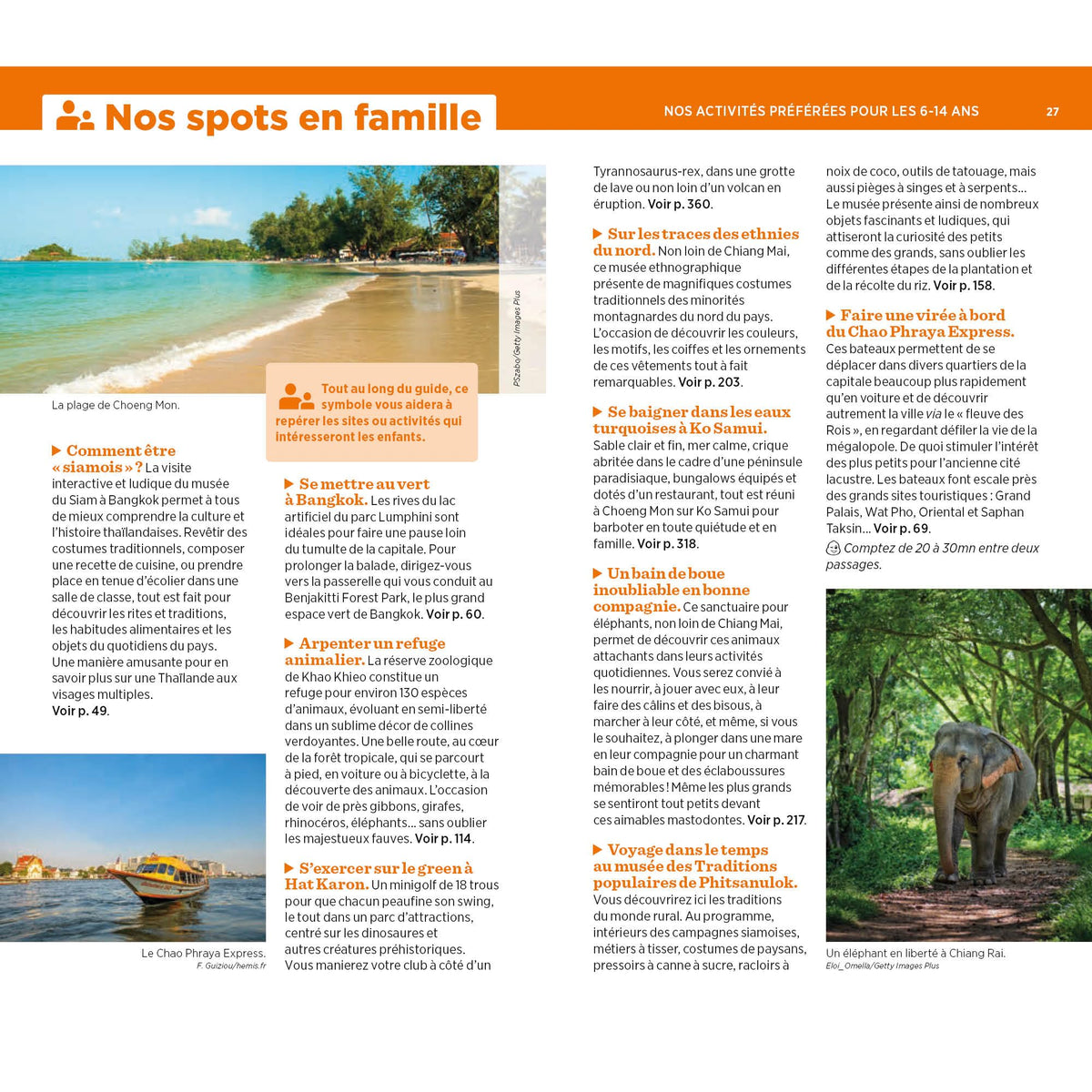 Nos spots en famille

NOS ACTIVITÉS PRÉFÉRÉES POUR LES 6-14 ANS

27

PSzabo/Getty Images Plus

La plage de Choeng Mon.

Tout au long du guide, ce symbole vous aidera à repérer les sites ou activités qui intéresseront les enfants.

▶ Comment être « siamois » ? La visite interactive et ludique du musée du Siam à Bangkok permet à tous de mieux comprendre la culture et l'histoire thaïlandaises. Revêtir des costumes traditionnels, composer une recette de cuisine, ou prendre place en tenue d'écolier dans une salle de classe, tout est fait pour découvrir les rites et traditions, les habitudes alimentaires et les objets du quotidiens du pays. Une manière amusante pour en savoir plus sur une Thaïlande aux visages multiples. Voir p. 49.

Le Chao Phraya Express.
F. Guiziou/hemis.fr

▶ Se mettre au vert à Bangkok. Les rives du lac artificiel du parc Lumphini sont idéales pour faire une pause loin du tumulte de la capitale. Pour prolonger la balade, dirigez-vous vers la passerelle qui vous conduit au Benjakitti Forest Park, le plus grand espace vert de Bangkok. Voir p. 60.

▶ Arpenter un refuge animalier. La réserve zoologique de Khao Khieo constitue un refuge pour environ 130 espèces d'animaux, évoluant en semi-liberté dans un sublime décor de collines verdoyantes. Une belle route, au cœur de la forêt tropicale, qui se parcourt à pied, en voiture ou à bicyclette, à la découverte des animaux. L'occasion de voir de près gibbons, girafes, rhinocéros, éléphants... sans oublier les majestueux fauves. Voir p. 114.

▶ S'exercer sur le green à Hat Karon. Un minigolf de 18 trous pour que chacun peaufine son swing, le tout dans un parc d'attractions, centré sur les dinosaures et autres créatures préhistoriques. Vous manierez votre club à côté d'un Tyrannosaurus-rex, dans une grotte de lave ou non loin d'un volcan en éruption. Voir p. 360.

▶ Sur les traces des ethnies du nord. Non loin de Chiang Mai, ce musée ethnographique présente de magnifiques costumes traditionnels des minorités montagnardes du nord du pays. L'occasion de découvrir les couleurs, les motifs, les coiffes et les ornements de ces vêtements tout à fait remarquables. Voir p. 203.

▶ Se baigner dans les eaux turquoises à Ko Samui. Sable clair et fin, mer calme, crique abritée dans le cadre d'une péninsule paradisiaque, bungalows équipés et dotés d'un restaurant, tout est réuni à Choeng Mon sur Ko Samui pour barboter en toute quiétude et en famille. Voir p. 318.

▶ Un bain de boue inoubliable en bonne compagnie. Ce sanctuaire pour éléphants, non loin de Chiang Mai, permet de découvrir ces animaux attachants dans leurs activités quotidiennes. Vous serez convié à les nourrir, à jouer avec eux, à leur faire des câlins et des bisous, à marcher à leur côté, et même, si vous le souhaitez, à plonger dans une mare en leur compagnie pour un charmant bain de boue et des éclaboussures mémorables ! Même les plus grands se sentiront tout petits devant ces aimables mastodontes. Voir p. 217.

▶ Voyage dans le temps au musée des Traditions populaires de Phitsanulok. Vous découvrirez ici les traditions du monde rural. Au programme, intérieurs des campagnes siamoises, métiers à tisser, costumes de paysans, pressoirs à canne à sucre, racloirs à noix de coco, outils de tatouage, mais aussi pièges à singes et à serpents... Le musée présente ainsi de nombreux objets fascinants et ludiques, qui attiseront la curiosité des petits comme des grands, sans oublier les différentes étapes de la plantation et de la récolte du riz. Voir p. 158.

▶ Faire une virée à bord du Chao Phraya Express. Ces bateaux permettent de se déplacer dans divers quartiers de la capitale beaucoup plus rapidement qu'en voiture et de découvrir autrement la ville via le « fleuve des Rois », en regardant défiler la vie de la mégalopole. De quoi stimuler l'intérêt des plus petits pour l'ancienne cité lacustre. Les bateaux font escale près des grands sites touristiques : Grand Palais, Wat Pho, Oriental et Saphan Taksin... Voir p. 69.

Comptez de 20 à 30mn entre deux passages.

Un éléphant en liberté à Chiang Rai.
Eloi_Omella/Getty Images Plus